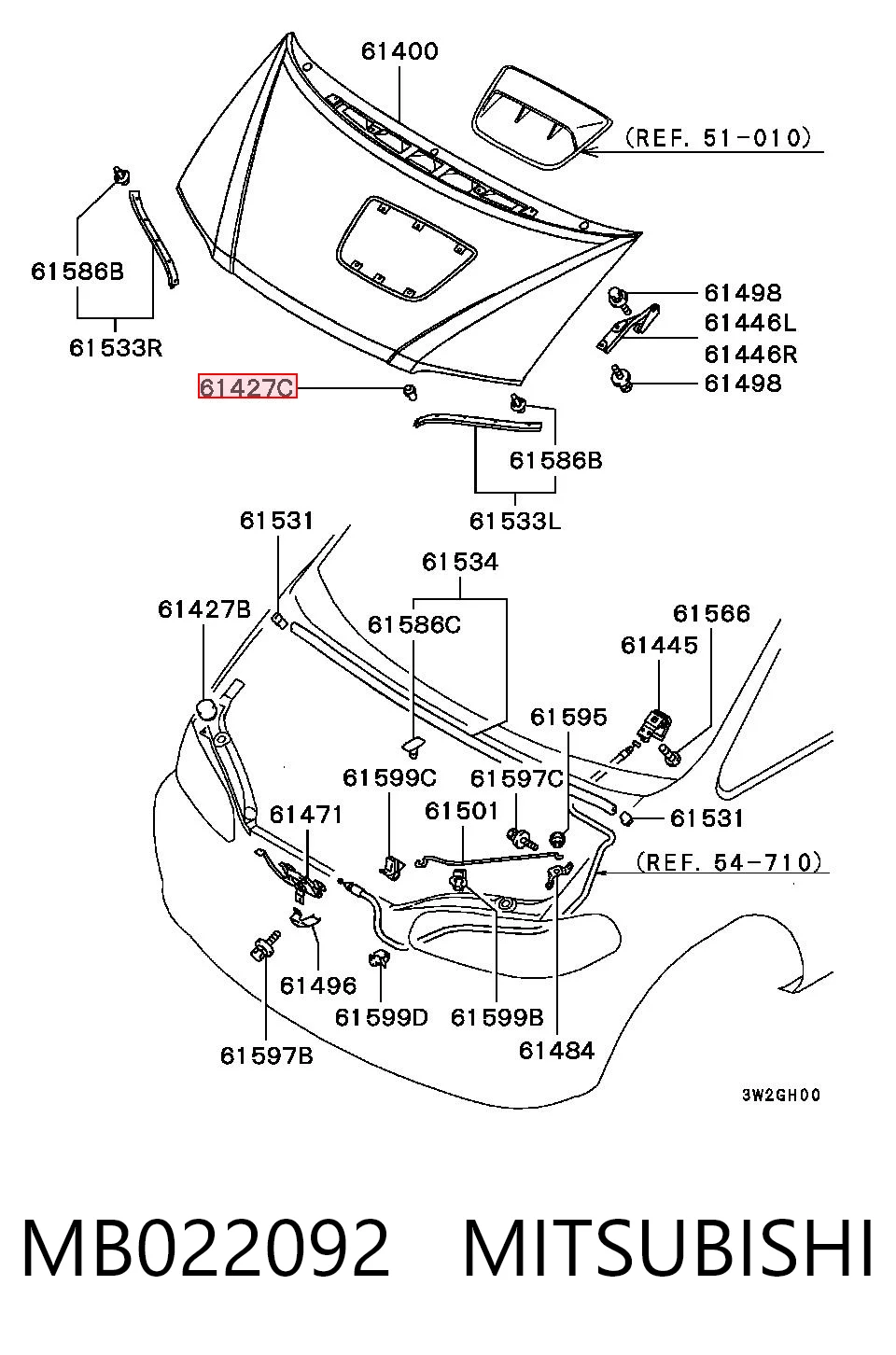 61400
(REF. 51-010)
61586B
61533R
61498
61446L
61446R
61498
61427C
61586B
61533L
61531
61534
61427B
61586C
61566
61445
61595
61599C
61597C
61471
61501
61531
(REF. 54-710)
61496
61599D
61599B
61484
61597B
3W2GH00

MB022092 MITSUBISHI